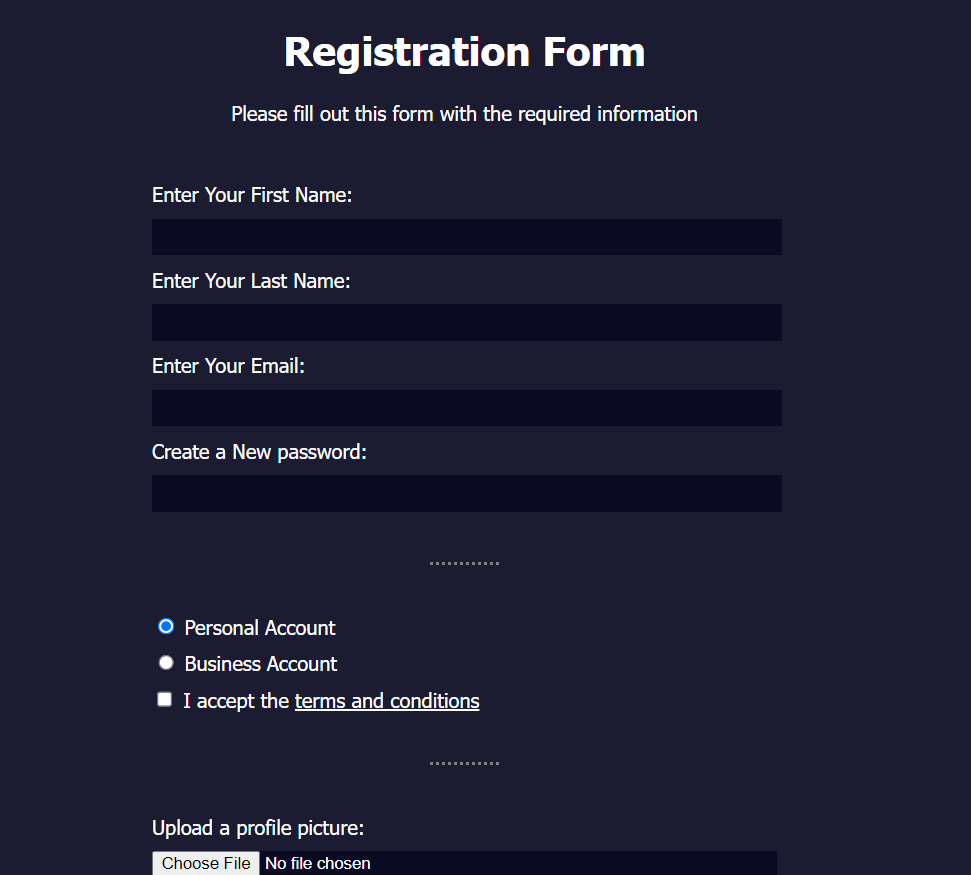 Registration Form

Please fill out this form with the required information

Enter Your First Name:

Enter Your Last Name:

Enter Your Email:

Create a New password:

Personal Account

Business Account

I accept the terms and conditions

Upload a profile picture:

Choose File No file chosen